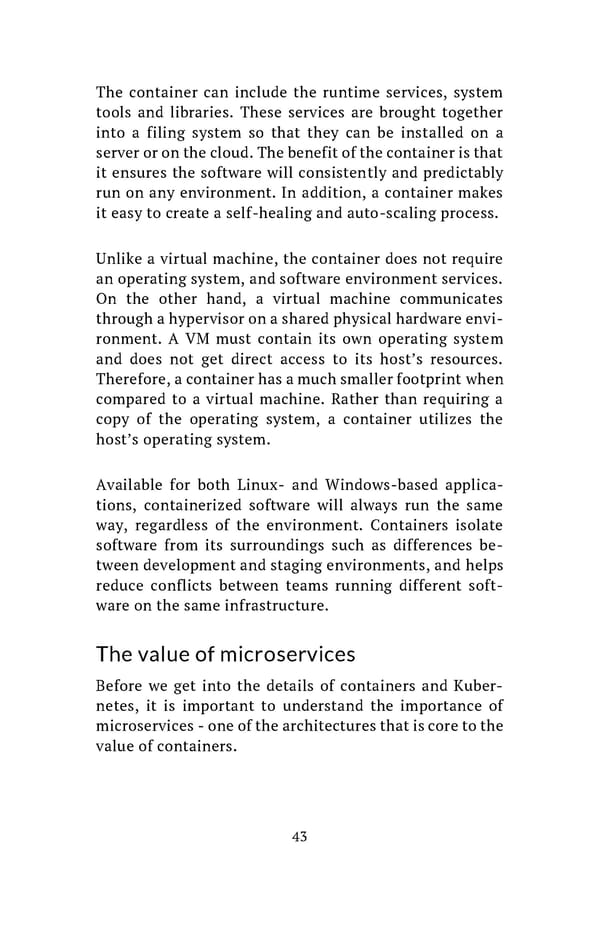 The container can include the runtime services, system tools and libraries. These services are brought together into a filing system so that they can be installed on a server or on the cloud. The benefit of the container is that it ensures the software will consistently and predictably run on any environment. In addition, a container makes it easy to create a self-healing and auto-scaling process.

Unlike a virtual machine, the container does not require an operating system, and software environment services. On the other hand, a virtual machine communicates through a hypervisor on a shared physical hardware environment. A VM must contain its own operating system and does not get direct access to its host's resources. Therefore, a container has a much smaller footprint when compared to a virtual machine. Rather than requiring a copy of the operating system, a container utilizes the host's operating system.

Available for both Linux- and Windows-based applications, containerized software will always run the same way, regardless of the environment. Containers isolate software from its surroundings such as differences between development and staging environments, and helps reduce conflicts between teams running different software on the same infrastructure.

The value of microservices

Before we get into the details of containers and Kubernetes, it is important to understand the importance of microservices - one of the architectures that is core to the value of containers.

43